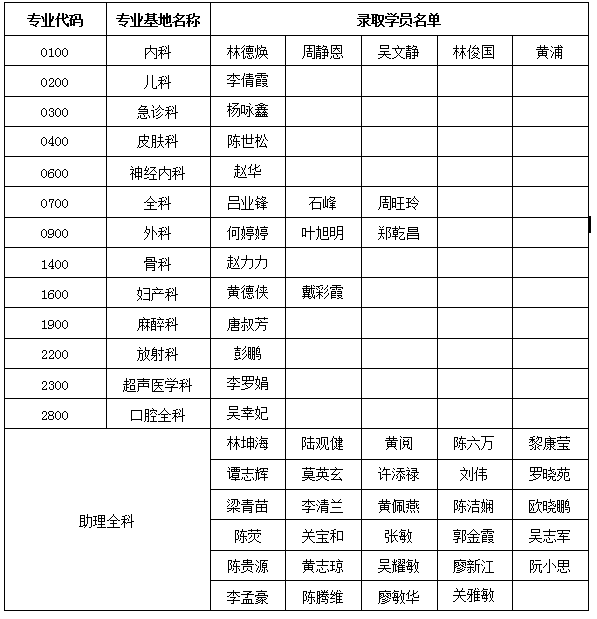 | 专业代码 | 专业基地名称 | 录取学员名单 | | | | |
|---|---|---|---|---|---|---|
| 0100 | 内科 | 林德焕 | 周静恩 | 吴文静 | 林俊国 | 黄浦 |
| 0200 | 儿科 | 李倩霞 | | | | |
| 0300 | 急诊科 | 杨咏鑫 | | | | |
| 0400 | 皮肤科 | 陈世松 | | | | |
| 0600 | 神经内科 | 赵华 | | | | |
| 0700 | 全科 | 吕业锋 | 石峰 | 周旺玲 | | |
| 0900 | 外科 | 何婷婷 | 叶旭明 | 郑乾昌 | | |
| 1400 | 骨科 | 赵力力 | | | | |
| 1600 | 妇产科 | 黄德侠 | 戴彩霞 | | | |
| 1900 | 麻醉科 | 唐叔芳 | | | | |
| 2200 | 放射科 | 彭鹏 | | | | |
| 2300 | 超声医学科 | 李罗娟 | | | | |
| 2800 | 口腔全科 | 吴幸妃 | | | | |
| 助理全科 | | 林坤海 | 陆观健 | 黄阅 | 陈六万 | 黎康莹 |
| | | 谭志辉 | 莫英玄 | 许添禄 | 刘伟 | 罗晓苑 |
| | | 梁青苗 | 李清兰 | 黄佩燕 | 陈洁娴 | 欧晓鹏 |
| | | 陈荧 | 关宝和 | 张敏 | 郭金霞 | 吴志军 |
| | | 陈贵源 | 黄志琼 | 吴耀敏 | 廖新江 | 阮小思 |
| | | 李孟豪 | 陈腾维 | 廖敏华 | 关雅敏 | |